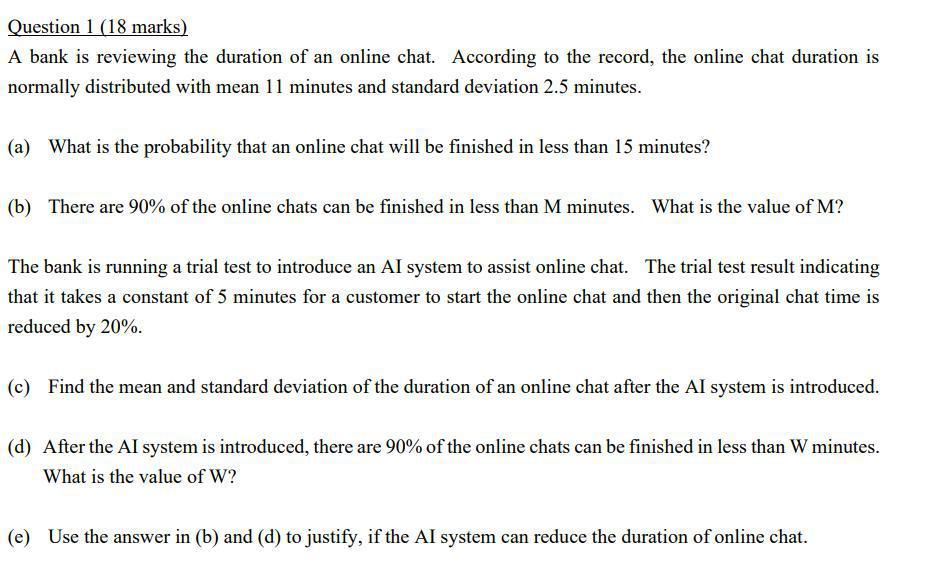 Question 1 (18 marks)
A bank is reviewing the duration of an online chat. According to the record, the online chat duration is normally distributed with mean 11 minutes and standard deviation 2.5 minutes.

(a) What is the probability that an online chat will be finished in less than 15 minutes?

(b) There are 90% of the online chats can be finished in less than M minutes. What is the value of M?

The bank is running a trial test to introduce an AI system to assist online chat. The trial test result indicating that it takes a constant of 5 minutes for a customer to start the online chat and then the original chat time is reduced by 20%.

(c) Find the mean and standard deviation of the duration of an online chat after the AI system is introduced.

(d) After the AI system is introduced, there are 90% of the online chats can be finished in less than W minutes. What is the value of W?

(e) Use the answer in (b) and (d) to justify, if the AI system can reduce the duration of online chat.